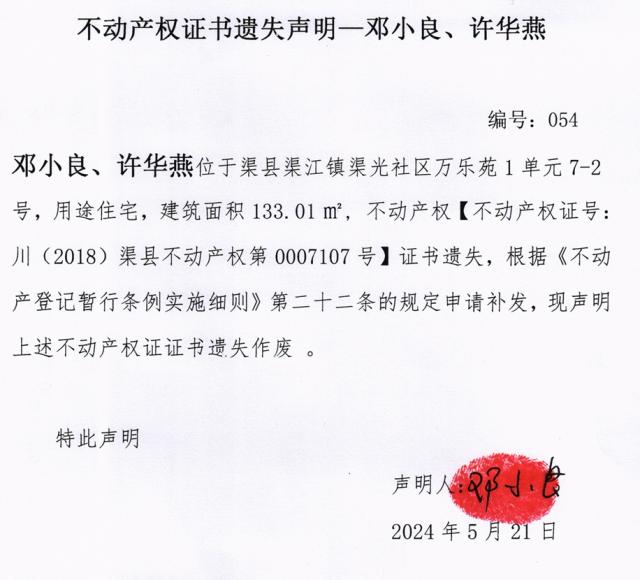 不动产权证书遗失声明—邓小良、许华燕

编号：054

邓小良、许华燕位于渠县渠江镇渠光社区万乐苑 1 单元 7-2 号，用途住宅，建筑面积 133.01 ㎡，不动产权【不动产权证号：川（2018）渠县不动产权第 0007107 号】证书遗失，根据《不动产登记暂行条例实施细则》第二十二条的规定申请补发，现声明上述不动产权证证书遗失作废 。

特此声明

声明人：邓小良

2024 年 5 月 21 日